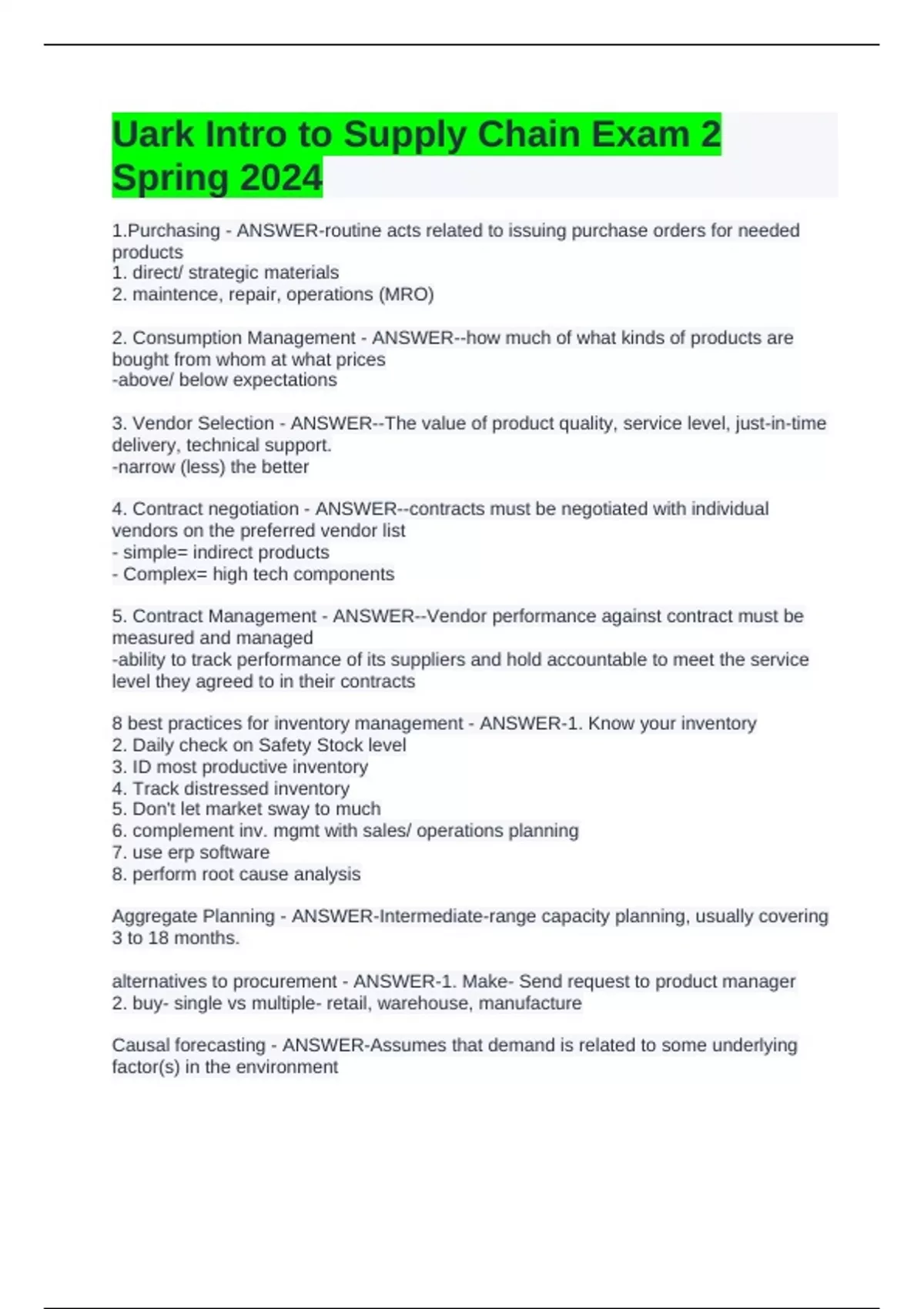 Uark Intro to Supply Chain Exam 2 Spring 2024

1.Purchasing - ANSWER-routine acts related to issuing purchase orders for needed products
1. direct/ strategic materials
2. maintence, repair, operations (MRO)

2. Consumption Management - ANSWER--how much of what kinds of products are bought from whom at what prices
-above/ below expectations

3. Vendor Selection - ANSWER--The value of product quality, service level, just-in-time delivery, technical support.
-narrow (less) the better

4. Contract negotiation - ANSWER--contracts must be negotiated with individual vendors on the preferred vendor list
- simple= indirect products
- Complex= high tech components

5. Contract Management - ANSWER--Vendor performance against contract must be measured and managed
-ability to track performance of its suppliers and hold accountable to meet the service level they agreed to in their contracts

8 best practices for inventory management - ANSWER-1. Know your inventory
2. Daily check on Safety Stock level
3. ID most productive inventory
4. Track distressed inventory
5. Don't let market sway to much
6. complement inv. mgmt with sales/ operations planning
7. use erp software
8. perform root cause analysis

Aggregate Planning - ANSWER-Intermediate-range capacity planning, usually covering 3 to 18 months.

alternatives to procurement - ANSWER-1. Make- Send request to product manager
2. buy- single vs multiple- retail, warehouse, manufacture

Causal forecasting - ANSWER-Assumes that demand is related to some underlying factor(s) in the environment